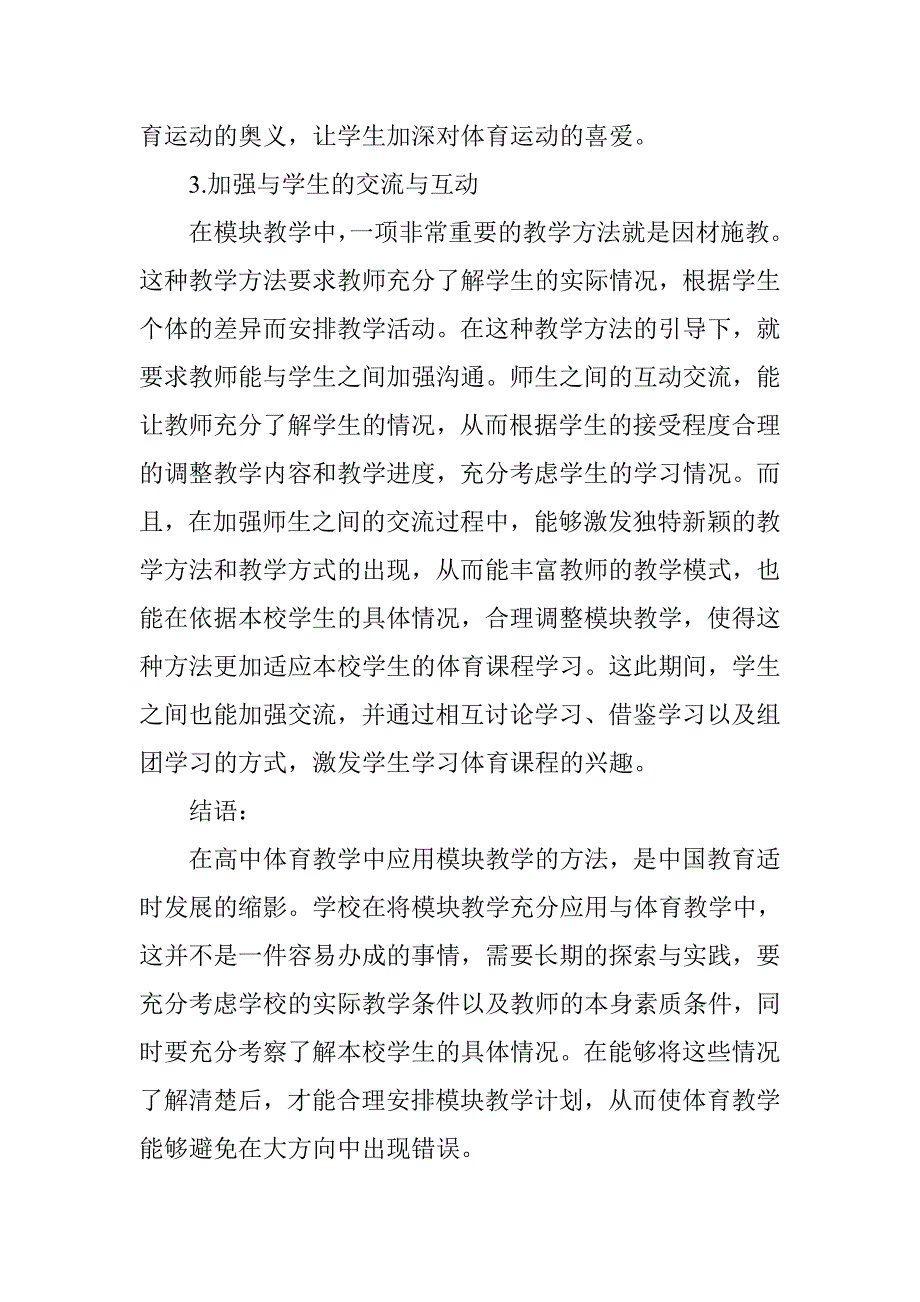 育运动的奥义，让学生加深对体育运动的喜爱。

3.加强与学生的交流与互动

在模块教学中，一项非常重要的教学方法就是因材施教。这种教学方法要求教师充分了解学生的实际情况，根据学生个体的差异而安排教学活动。在这种教学方法的引导下，就要求教师能与学生之间加强沟通。师生之间的互动交流，能让教师充分了解学生的情况，从而根据学生的接受程度合理的调整教学内容和教学进度，充分考虑学生的学习情况。而且，在加强师生之间的交流过程中，能够激发独特新颖的教学方法和教学方式的出现，从而能丰富教师的教学模式，也能在依据本校学生的具体情况，合理调整模块教学，使得这种方法更加适应本校学生的体育课程学习。这此期间，学生之间也能加强交流，并通过相互讨论学习、借鉴学习以及组团学习的方式，激发学生学习体育课程的兴趣。

结语：

在高中体育教学中应用模块教学的方法，是中国教育适时发展的缩影。学校在将模块教学充分应用与体育教学中，这并不是一件容易办成的事情，需要长期的探索与实践，要充分考虑学校的实际教学条件以及教师的本身素质条件，同时要充分考察了解本校学生的具体情况。在能够将这些情况了解清楚后，才能合理安排模块教学计划，从而使体育教学能够避免在大方向中出现错误。